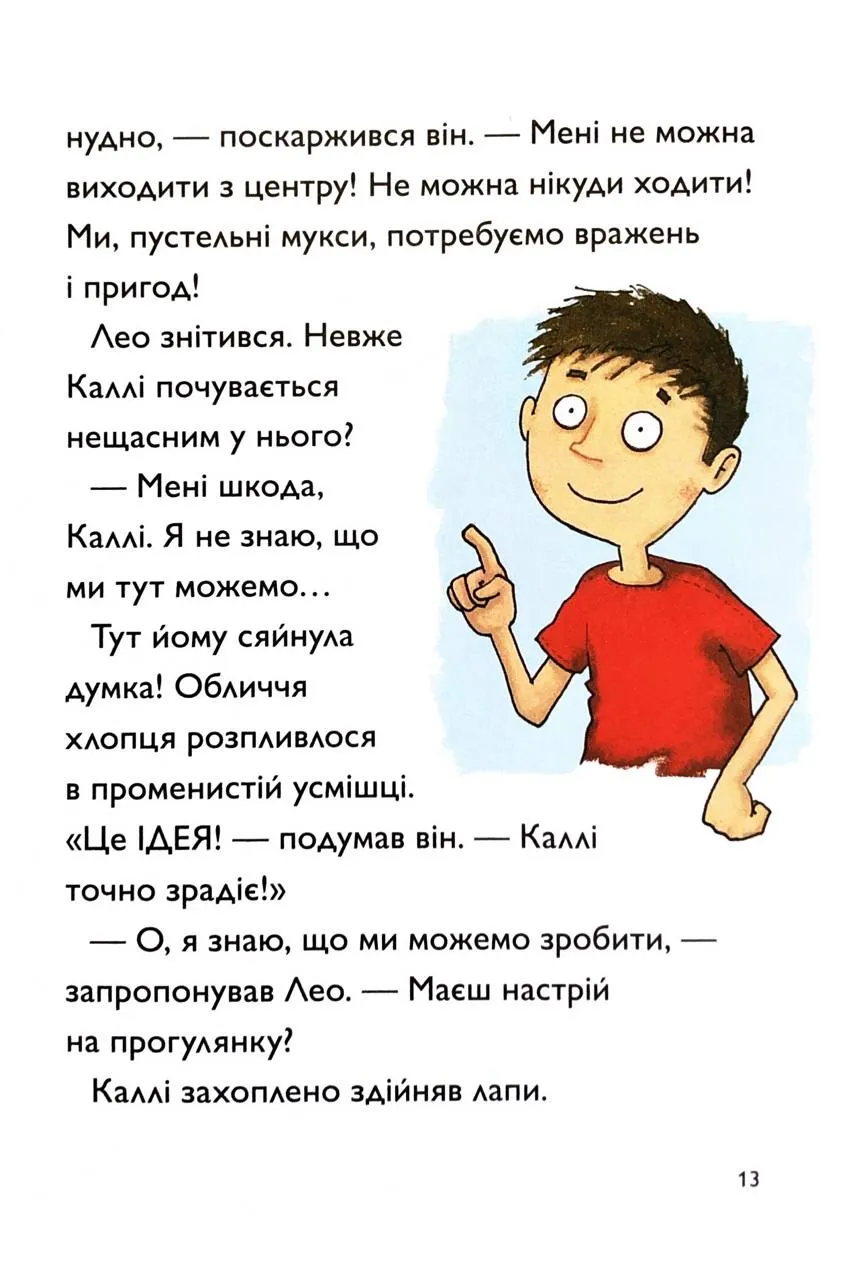 нудно, — поскаржився він. — Мені не можна виходити з центру! Не можна нікуди ходити! Ми, пустельні мукси, потребуємо вражень і пригод!

Лео знітився. Невже Каллі почувається нещасним у нього?

— Мені шкода, Каллі. Я не знаю, що ми тут можемо...

Тут йому сяйнула думка! Обличчя хлопця розпливлося в променистій усмішці. «Це ІДЕЯ! — подумав він. — Каллі точно зрадіє!»

— О, я знаю, що ми можемо зробити, — запропонував Лео. — Маєш настрій на прогулянку?

Каллі захоплено здійняв лапи.

13